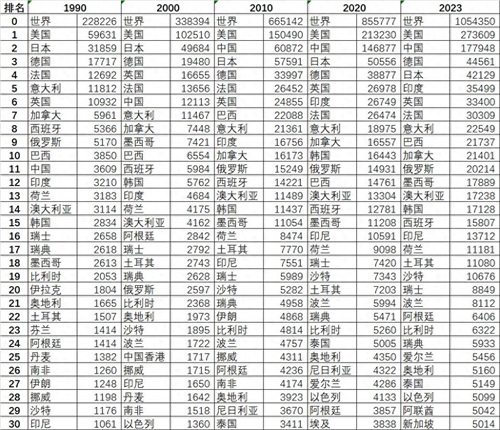 | 排名 | 1990 | | 2000 | | 2010 | | 2020 | | 2023 | |
|---|---|---|---|---|---|---|---|---|---|---|
| 0 | 世界 | 228226 | 世界 | 338394 | 世界 | 665142 | 世界 | 855777 | 世界 | 1054350 |
| 1 | 美国 | 59631 | 美国 | 102510 | 美国 | 150490 | 美国 | 213230 | 美国 | 273609 |
| 2 | 日本 | 31859 | 日本 | 49684 | 中国 | 60872 | 中国 | 146877 | 中国 | 177948 |
| 3 | 德国 | 17717 | 德国 | 19480 | 日本 | 57591 | 日本 | 50556 | 德国 | 44561 |
| 4 | 法国 | 12692 | 英国 | 16655 | 德国 | 33997 | 德国 | 38877 | 日本 | 42129 |
| 5 | 意大利 | 11812 | 法国 | 13656 | 法国 | 26452 | 英国 | 26978 | 印度 | 35499 |
| 6 | 英国 | 10932 | 中国 | 12113 | 英国 | 24855 | 印度 | 26749 | 英国 | 33400 |
| 7 | 加拿大 | 5961 | 意大利 | 11467 | 巴西 | 22088 | 法国 | 26474 | 法国 | 30309 |
| 8 | 西班牙 | 5366 | 加拿大 | 7448 | 意大利 | 21361 | 意大利 | 18975 | 意大利 | 22549 |
| 9 | 俄罗斯 | 5170 | 墨西哥 | 7421 | 印度 | 16756 | 加拿大 | 16557 | 巴西 | 21737 |
| 10 | 巴西 | 3850 | 巴西 | 6554 | 加拿大 | 16173 | 韩国 | 16443 | 加拿大 | 21401 |
| 11 | 中国 | 3609 | 西班牙 | 5984 | 俄罗斯 | 15249 | 俄罗斯 | 14931 | 俄罗斯 | 20214 |
| 12 | 印度 | 3210 | 韩国 | 5762 | 西班牙 | 14221 | 巴西 | 14761 | 墨西哥 | 17889 |
| 13 | 荷兰 | 3183 | 印度 | 4684 | 澳大利亚 | 11489 | 澳大利亚 | 13304 | 澳大利亚 | 17238 |
| 14 | 澳大利亚 | 3114 | 荷兰 | 4175 | 韩国 | 11437 | 西班牙 | 12781 | 韩国 | 17128 |
| 15 | 韩国 | 2834 | 澳大利亚 | 4162 | 墨西哥 | 11054 | 墨西哥 | 11208 | 西班牙 | 15807 |
| 16 | 瑞士 | 2658 | 阿根廷 | 2842 | 荷兰 | 8474 | 印尼 | 10591 | 印尼 | 13712 |
| 17 | 瑞典 | 2618 | 瑞士 | 2792 | 土耳其 | 7770 | 荷兰 | 9098 | 荷兰 | 11181 |
| 18 | 墨西哥 | 2613 | 土耳其 | 2743 | 印尼 | 7551 | 瑞士 | 7420 | 土耳其 | 11080 |
| 19 | 比利时 | 2053 | 瑞典 | 2628 | 瑞士 | 5989 | 沙特 | 7343 | 沙特 | 10676 |
| 20 | 伊拉克 | 1804 | 俄罗斯 | 2597 | 沙特 | 5282 | 土耳其 | 7203 | 瑞士 | 8849 |
| 21 | 奥地利 | 1665 | 比利时 | 2368 | 瑞典 | 4958 | 波兰 | 5994 | 波兰 | 8112 |
| 22 | 土耳其 | 1507 | 奥地利 | 1973 | 伊朗 | 4868 | 瑞典 | 5471 | 阿根廷 | 6406 |
| 23 | 芬兰 | 1414 | 沙特 | 1895 | 比利时 | 4814 | 比利时 | 5260 | 比利时 | 6322 |
| 24 | 阿根廷 | 1414 | 波兰 | 1722 | 波兰 | 4757 | 泰国 | 5005 | 瑞典 | 5933 |
| 25 | 丹麦 | 1382 | 中国香港 | 1717 | 挪威 | 4311 | 奥地利 | 4350 | 爱尔兰 | 5456 |
| 26 | 南非 | 1260 | 挪威 | 1715 | 阿根廷 | 4236 | 尼日利亚 | 4322 | 奥地利 | 5160 |
| 27 | 伊朗 | 1248 | 印尼 | 1650 | 南非 | 4174 | 爱尔兰 | 4286 | 泰国 | 5149 |
| 28 | 挪威 | 1198 | 丹麦 | 1642 | 奥地利 | 3923 | 以色列 | 4133 | 以色列 | 5099 |
| 29 | 沙特 | 1176 | 南非 | 1518 | 尼日利亚 | 3670 | 阿根廷 | 3857 | 阿联酋 | 5042 |
| 30 | 印尼 | 1061 | 以色列 | 1360 | 泰国 | 3411 | 埃及 | 3838 | 新加坡 | 5014 |